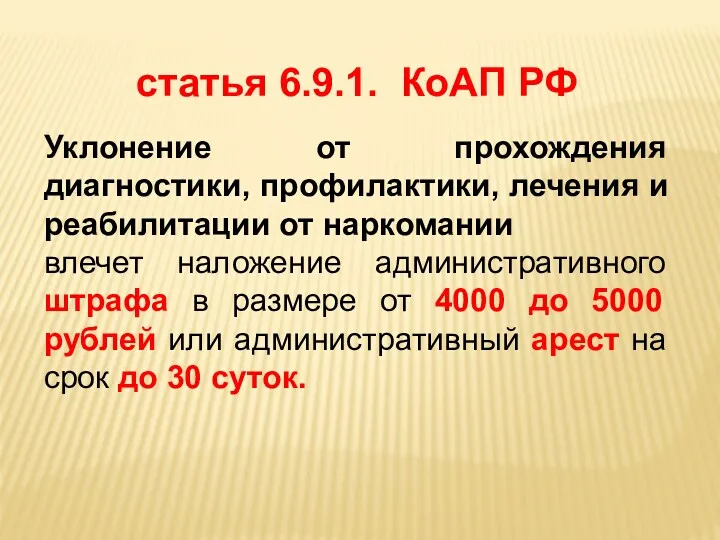 статья 6.9.1. КоАП РФ

Уклонение от прохождения диагностики, профилактики, лечения и реабилитации от наркомании
влечет наложение административного штрафа в размере от 4000 до 5000 рублей или административный арест на срок до 30 суток.